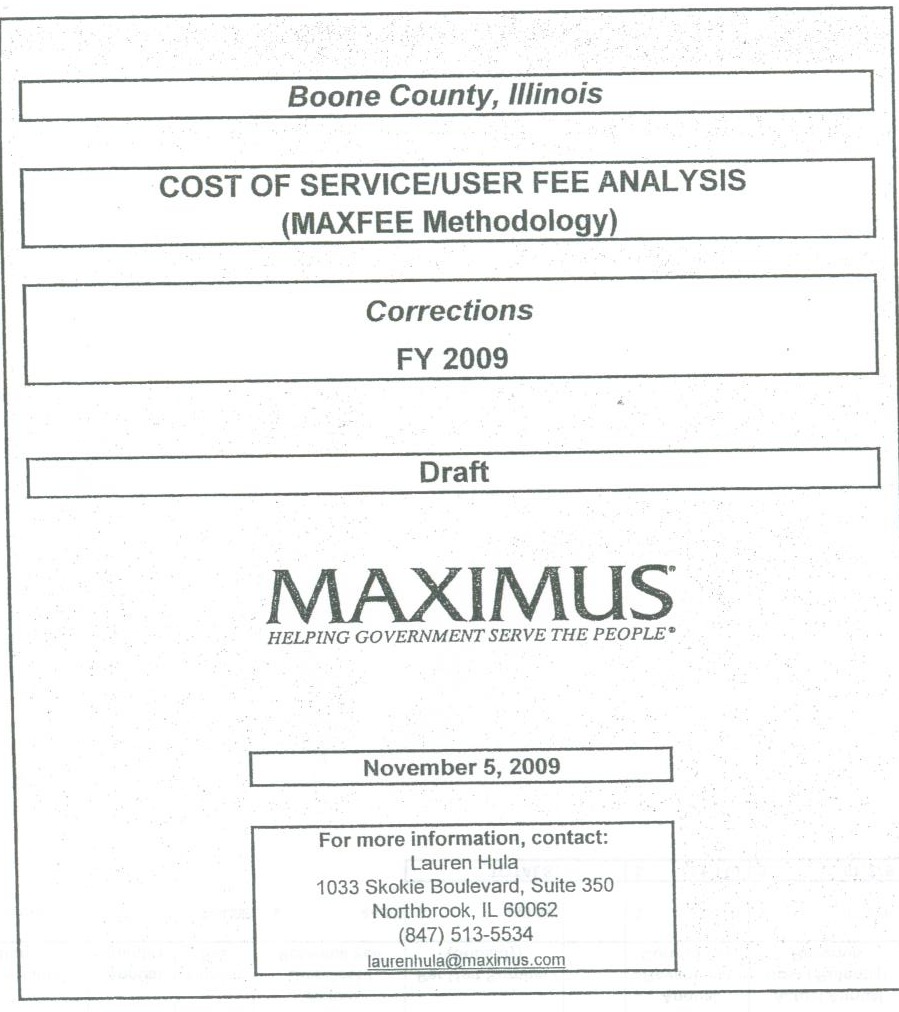 Boone County, Illinois

COST OF SERVICE/USER FEE ANALYSIS
(MAXFEE Methodology)

Corrections

FY 2009

Draft

MAXIMUS®
HELPING GOVERNMENT SERVE THE PEOPLE®

November 5, 2009

For more information, contact:
Lauren Hula
1033 Skokie Boulevard, Suite 350
Northbrook, IL 60062
(847) 513-5534
laurenhula@maximus.com